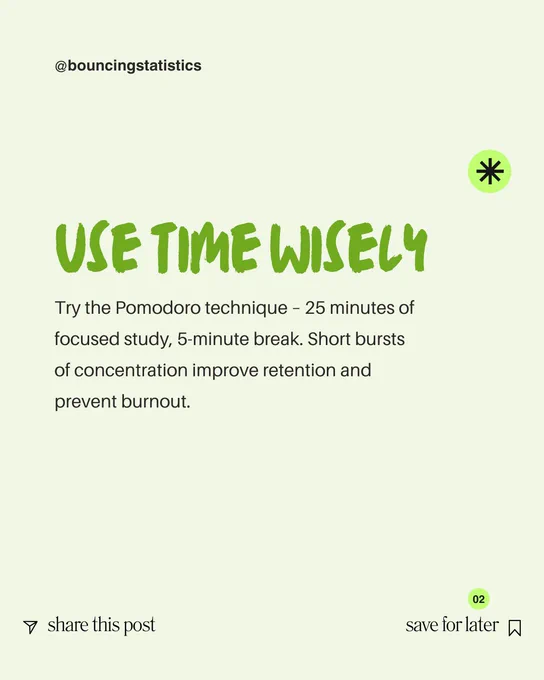 @bouncingstatistics

USE TIME WISELY

Try the Pomodoro technique – 25 minutes of focused study, 5-minute break. Short bursts of concentration improve retention and prevent burnout.

02

share this post

save for later